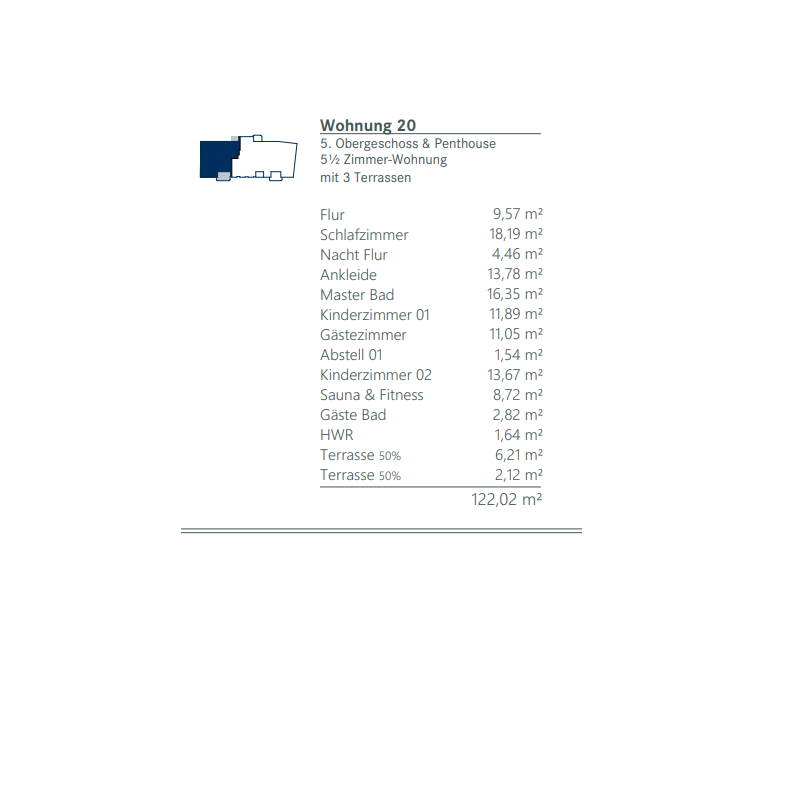 Wohnung 20
5. Obergeschoss & Penthouse
5½ Zimmer-Wohnung
mit 3 Terrassen

| | |
|---|---|
| Flur | 9,57 m² |
| Schlafzimmer | 18,19 m² |
| Nacht Flur | 4,46 m² |
| Ankleide | 13,78 m² |
| Master Bad | 16,35 m² |
| Kinderzimmer 01 | 11,89 m² |
| Gästezimmer | 11,05 m² |
| Abstell 01 | 1,54 m² |
| Kinderzimmer 02 | 13,67 m² |
| Sauna & Fitness | 8,72 m² |
| Gäste Bad | 2,82 m² |
| HWR | 1,64 m² |
| Terrasse 50% | 6,21 m² |
| Terrasse 50% | 2,12 m² |
| | 122,02 m² |